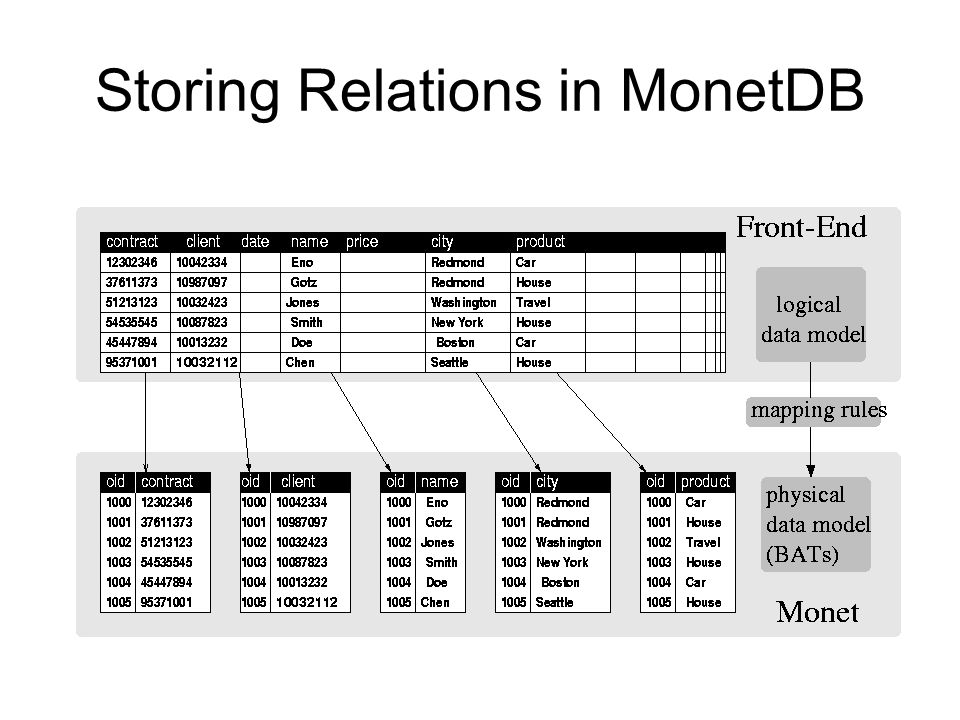 Storing Relations in MonetDB

Front-End

| contract | client | date | name | price | city | product |
|---|---|---|---|---|---|---|
| 12302346 | 10042334 | | Eno | | Redmond | Car |
| 37611373 | 10987097 | | Gotz | | Redmond | House |
| 51213123 | 10032423 | | Jones | | Washington | Travel |
| 54535545 | 10087823 | | Smith | | New York | House |
| 45447894 | 10013232 | | Doe | | Boston | Car |
| 95371001 | 10032112 | | Chen | | Seattle | House |

logical data model

mapping rules

| oid | contract |
|---|---|
| 1000 | 12302346 |
| 1001 | 37611373 |
| 1002 | 51213123 |
| 1003 | 54535545 |
| 1004 | 45447894 |
| 1005 | 95371001 |

| oid | client |
|---|---|
| 1000 | 10042334 |
| 1001 | 10987097 |
| 1002 | 10032423 |
| 1003 | 10087823 |
| 1004 | 10013232 |
| 1005 | 10032112 |

| oid | name |
|---|---|
| 1000 | Eno |
| 1001 | Gotz |
| 1002 | Jones |
| 1003 | Smith |
| 1004 | Doe |
| 1005 | Chen |

| oid | city |
|---|---|
| 1000 | Redmond |
| 1001 | Redmond |
| 1002 | Washington |
| 1003 | New York |
| 1004 | Boston |
| 1005 | Seattle |

| oid | product |
|---|---|
| 1000 | Car |
| 1001 | House |
| 1002 | Travel |
| 1003 | House |
| 1004 | Car |
| 1005 | House |

physical data model (BATs)

Monet